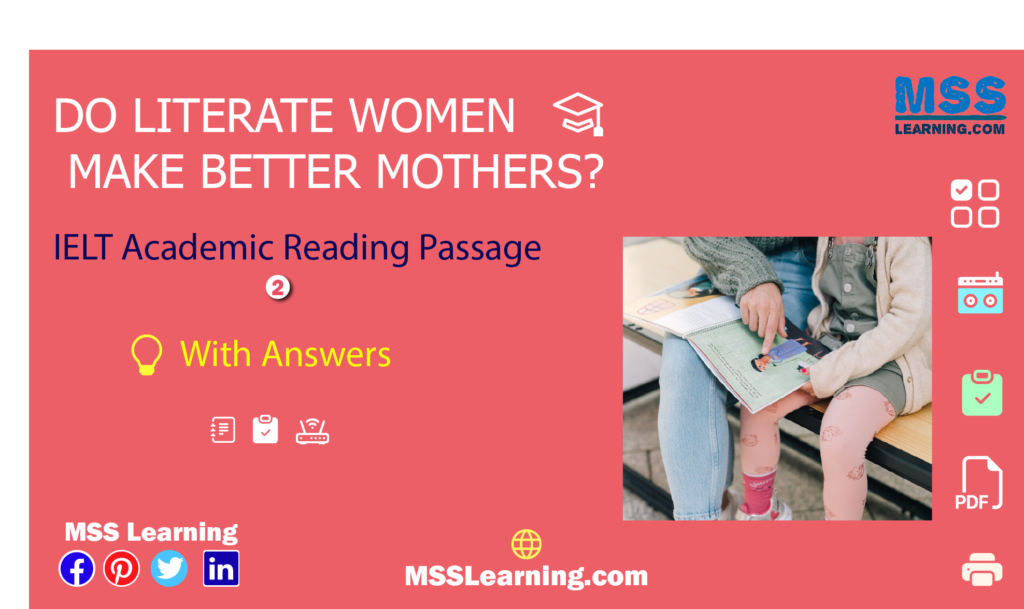 DO LITERATE WOMEN MAKE BETTER MOTHERS?

MSS LEARNING.COM

IELT Academic Reading Passage

2

With Answers

PDF

MSS Learning

in

MSSLearning.com